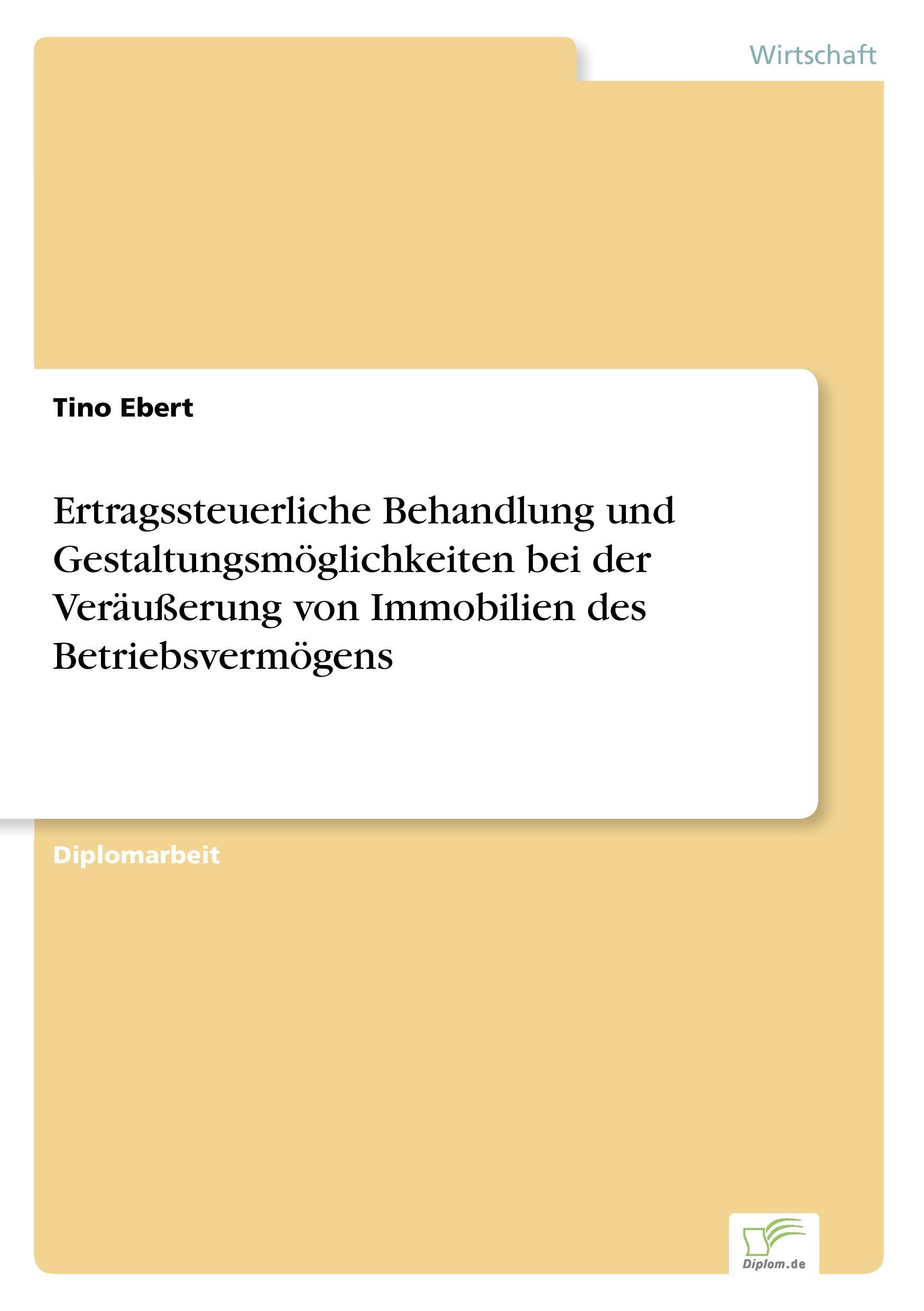 Wirtschaft

Tino Ebert

Ertragssteuerliche Behandlung und Gestaltungsmöglichkeiten bei der Veräußerung von Immobilien des Betriebsvermögens

Diplomarbeit

Diplom.de